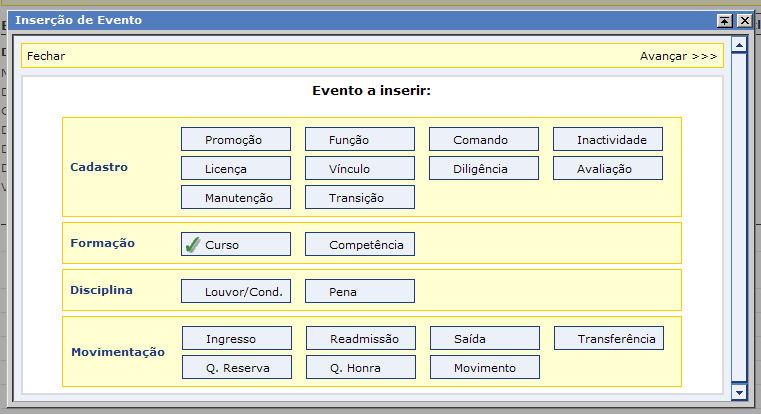 Inserção de Evento

Fechar

Avançar >>>

Evento a inserir:

Cadastro

Promoção
Função
Comando
Inactividade
Licença
Vínculo
Diligência
Avaliação
Manutenção
Transição

Formação

Curso
Competência

Disciplina

Louvor/Cond.
Pena

Movimentação

Ingresso
Readmissão
Saída
Transferência
Q. Reserva
Q. Honra
Movimento